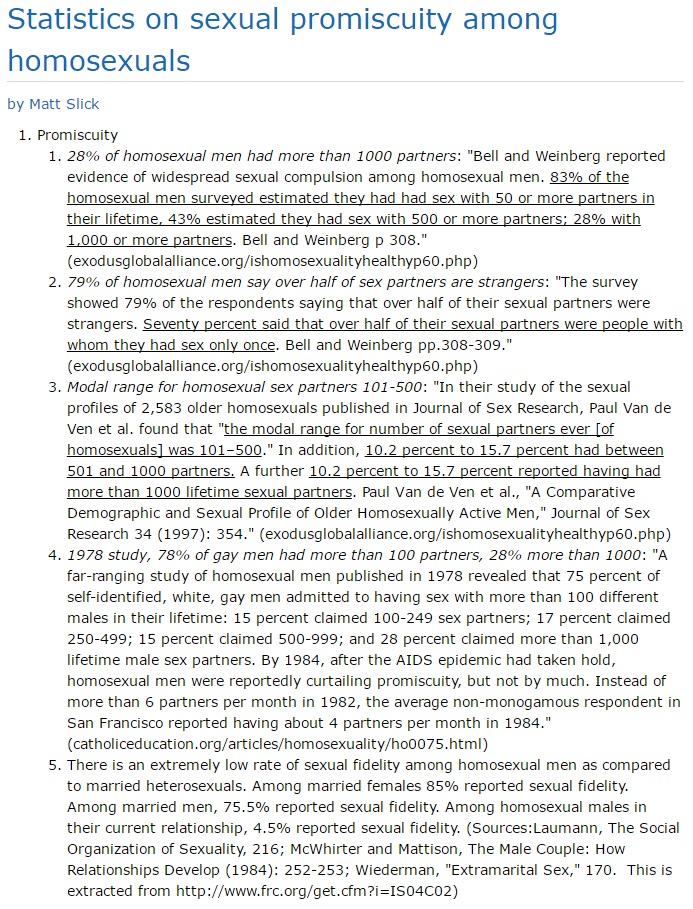 Statistics on sexual promiscuity among homosexuals

by Matt Slick

1. Promiscuity
   1. 28% of homosexual men had more than 1000 partners: "Bell and Weinberg reported evidence of widespread sexual compulsion among homosexual men. 83% of the homosexual men surveyed estimated they had had sex with 50 or more partners in their lifetime, 43% estimated they had sex with 500 or more partners; 28% with 1,000 or more partners. Bell and Weinberg p 308." (exodusglobalalliance.org/ishomosexualityhealthyp60.php)
   2. 79% of homosexual men say over half of sex partners are strangers: "The survey showed 79% of the respondents saying that over half of their sexual partners were strangers. Seventy percent said that over half of their sexual partners were people with whom they had sex only once. Bell and Weinberg pp.308-309." (exodusglobalalliance.org/ishomosexualityhealthyp60.php)
   3. Modal range for homosexual sex partners 101-500: "In their study of the sexual profiles of 2,583 older homosexuals published in Journal of Sex Research, Paul Van de Ven et al. found that "the modal range for number of sexual partners ever [of homosexuals] was 101–500." In addition, 10.2 percent to 15.7 percent had between 501 and 1000 partners. A further 10.2 percent to 15.7 percent reported having had more than 1000 lifetime sexual partners. Paul Van de Ven et al., "A Comparative Demographic and Sexual Profile of Older Homosexually Active Men," Journal of Sex Research 34 (1997): 354." (exodusglobalalliance.org/ishomosexualityhealthyp60.php)
   4. 1978 study, 78% of gay men had more than 100 partners, 28% more than 1000: "A far-ranging study of homosexual men published in 1978 revealed that 75 percent of self-identified, white, gay men admitted to having sex with more than 100 different males in their lifetime: 15 percent claimed 100-249 sex partners; 17 percent claimed 250-499; 15 percent claimed 500-999; and 28 percent claimed more than 1,000 lifetime male sex partners. By 1984, after the AIDS epidemic had taken hold, homosexual men were reportedly curtailing promiscuity, but not by much. Instead of more than 6 partners per month in 1982, the average non-monogamous respondent in San Francisco reported having about 4 partners per month in 1984." (catholiceducation.org/articles/homosexuality/ho0075.html)
   5. There is an extremely low rate of sexual fidelity among homosexual men as compared to married heterosexuals. Among married females 85% reported sexual fidelity. Among married men, 75.5% reported sexual fidelity. Among homosexual males in their current relationship, 4.5% reported sexual fidelity. (Sources:Laumann, The Social Organization of Sexuality, 216; McWhirter and Mattison, The Male Couple: How Relationships Develop (1984): 252-253; Wiederman, "Extramarital Sex," 170. This is extracted from http://www.frc.org/get.cfm?i=IS04C02)